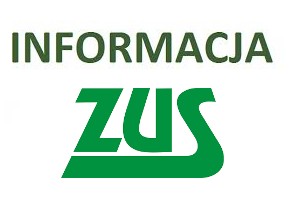 INFORMACJA

ZUS